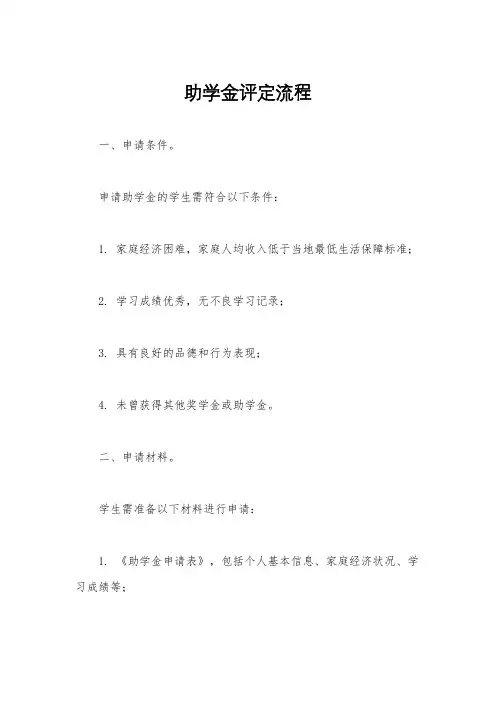 助学金评定流程

一、申请条件。

申请助学金的学生需符合以下条件：

1. 家庭经济困难，家庭人均收入低于当地最低生活保障标准；

2. 学习成绩优秀，无不良学习记录；

3. 具有良好的品德和行为表现；

4. 未曾获得其他奖学金或助学金。

二、申请材料。

学生需准备以下材料进行申请：

1. 《助学金申请表》，包括个人基本信息、家庭经济状况、学习成绩等；